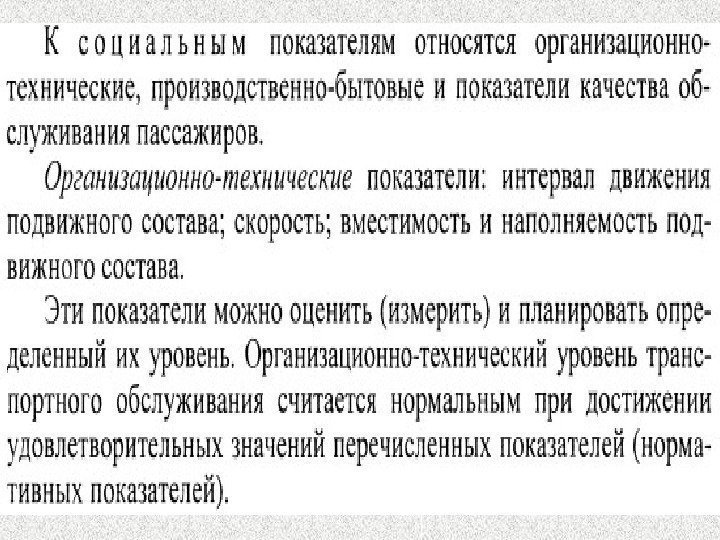 К социальным показателям относятся организационно-технические, производственно-бытовые и показатели качества обслуживания пассажиров.

Организационно-технические показатели: интервал движения подвижного состава; скорость; вместимость и наполняемость подвижного состава.

Эти показатели можно оценить (измерить) и планировать определенный их уровень. Организационно-технический уровень транспортного обслуживания считается нормальным при достижении удовлетворительных значений перечисленных показателей (нормативных показателей).